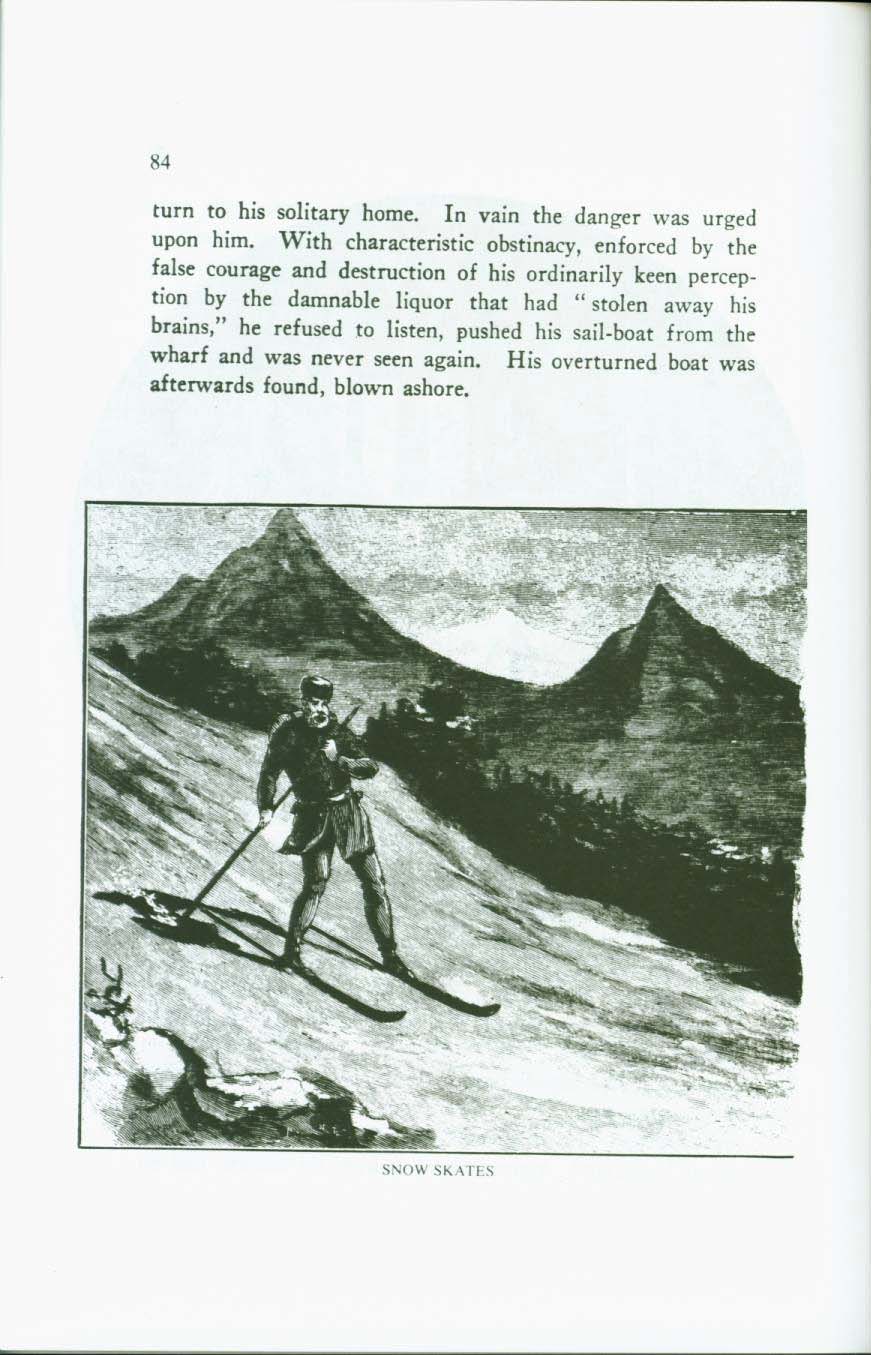 84

turn to his solitary home. In vain the danger was urged upon him. With characteristic obstinacy, enforced by the false courage and destruction of his ordinarily keen perception by the damnable liquor that had "stolen away his brains," he refused to listen, pushed his sail-boat from the wharf and was never seen again. His overturned boat was afterwards found, blown ashore.

SNOW SKATES